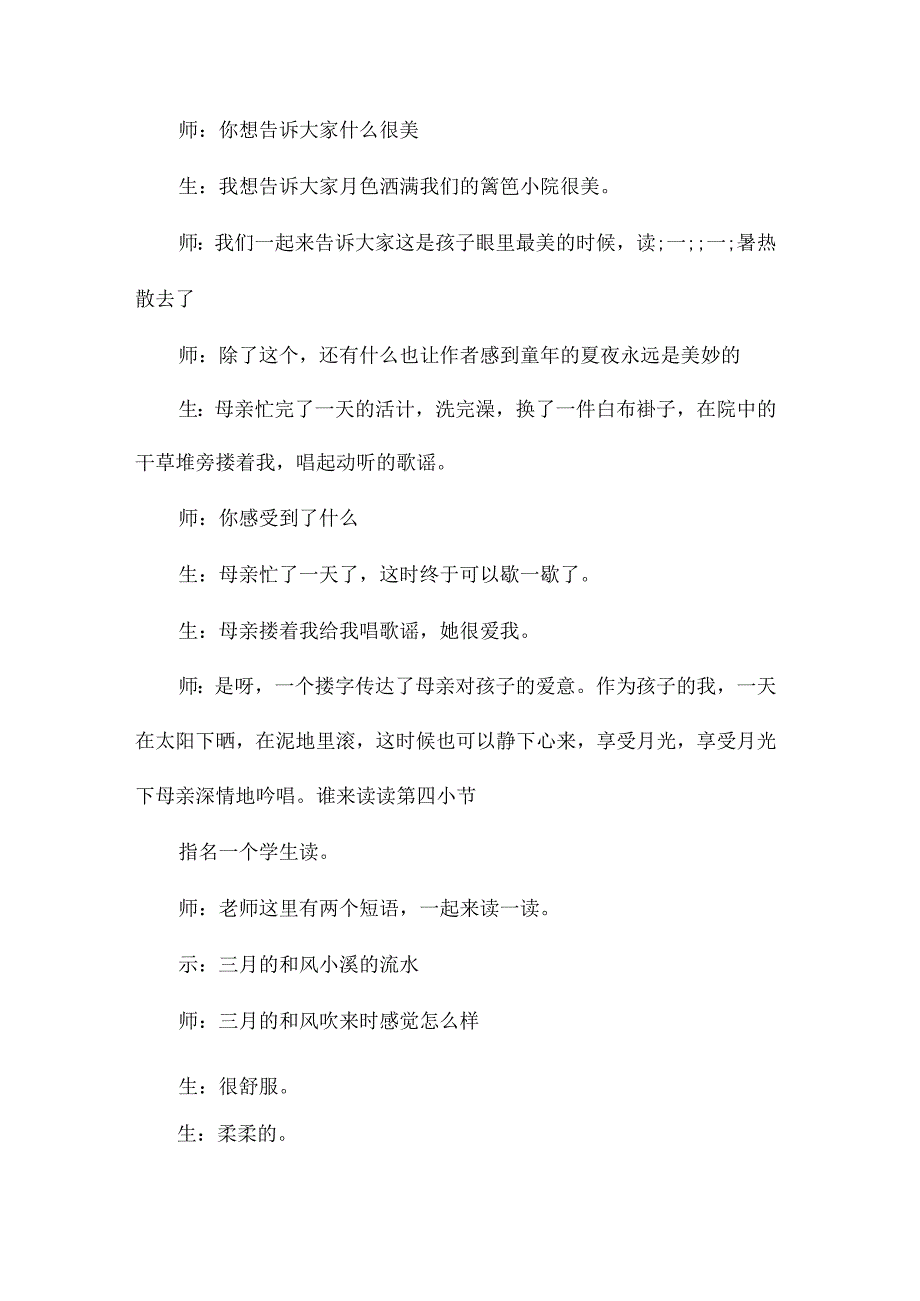 师：你想告诉大家什么很美

生：我想告诉大家月色洒满我们的篱笆小院很美。

师：我们一起来告诉大家这是孩子眼里最美的时候，读;一;;一;暑热散去了

师：除了这个，还有什么也让作者感到童年的夏夜永远是美妙的

生：母亲忙完了一天的活计，洗完澡，换了一件白布褂子，在院中的干草堆旁搂着我，唱起动听的歌谣。

师：你感受到了什么

生：母亲忙了一天了，这时终于可以歇一歇了。

生：母亲搂着我给我唱歌谣，她很爱我。

师：是呀，一个搂字传达了母亲对孩子的爱意。作为孩子的我，一天在太阳下晒，在泥地里滚，这时候也可以静下心来，享受月光，享受月光下母亲深情地吟唱。谁来读读第四小节

指名一个学生读。

师：老师这里有两个短语，一起来读一读。

示：三月的和风小溪的流水

师：三月的和风吹来时感觉怎么样

生：很舒服。

生：柔柔的。